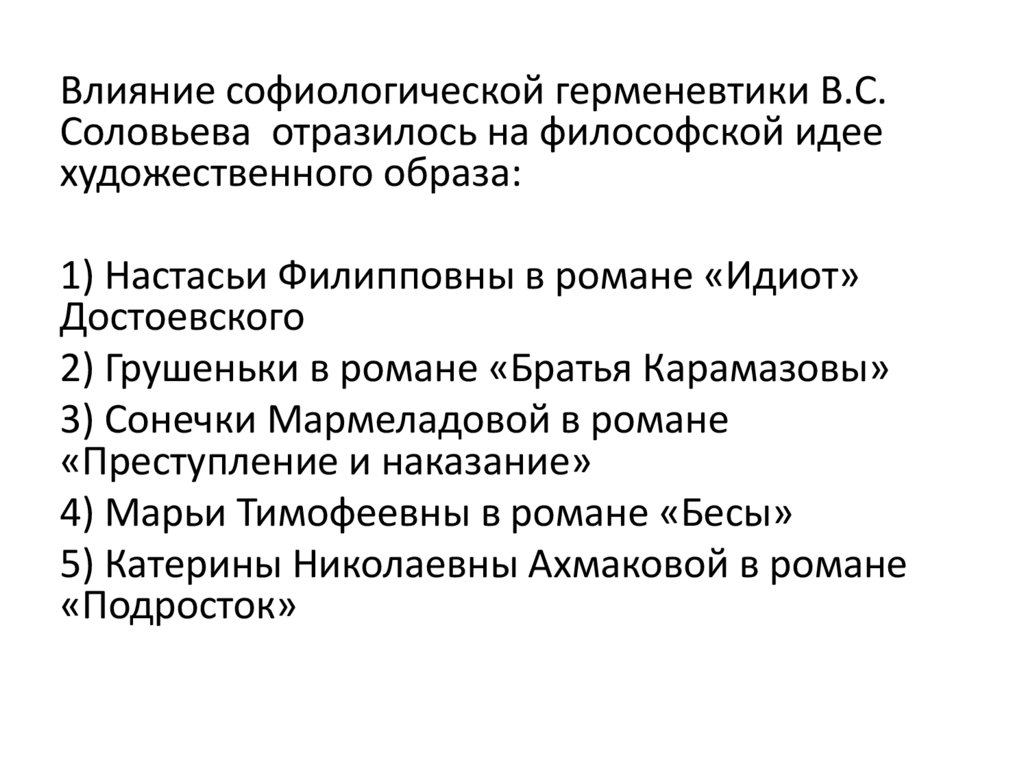 Влияние софиологической герменевтики В.С. Соловьева  отразилось на философской идее художественного образа:

1) Настасьи Филипповны в романе «Идиот» Достоевского
2) Грушеньки в романе «Братья Карамазовы»
3) Сонечки Мармеладовой в романе «Преступление и наказание»
4) Марьи Тимофеевны в романе «Бесы»
5) Катерины Николаевны Ахмаковой в романе «Подросток»